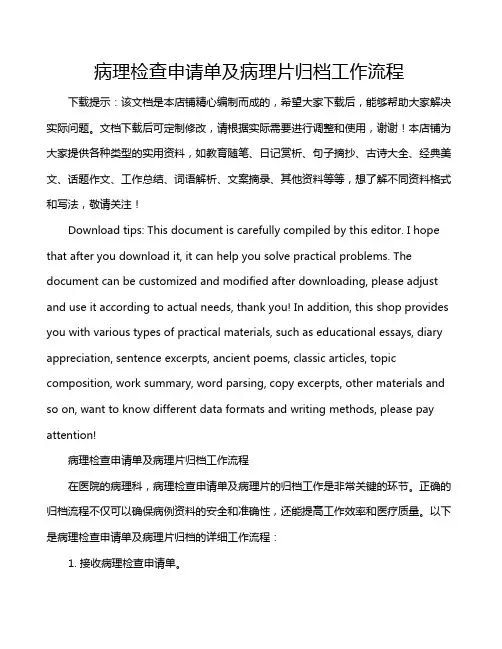 病理检查申请单及病理片归档工作流程

下载提示：该文档是本店铺精心编制而成的，希望大家下载后，能够帮助大家解决实际问题。文档下载后可定制修改，请根据实际需要进行调整和使用，谢谢！本店铺为大家提供各种类型的实用资料，如教育随笔、日记赏析、句子摘抄、古诗大全、经典美文、话题作文、工作总结、词语解析、文案摘录、其他资料等等，想了解不同资料格式和写法，敬请关注！

Download tips: This document is carefully compiled by this editor. I hope that after you download it, it can help you solve practical problems. The document can be customized and modified after downloading, please adjust and use it according to actual needs, thank you! In addition, this shop provides you with various types of practical materials, such as educational essays, diary appreciation, sentence excerpts, ancient poems, classic articles, topic composition, work summary, word parsing, copy excerpts, other materials and so on, want to know different data formats and writing methods, please pay attention!

病理检查申请单及病理片归档工作流程

在医院的病理科，病理检查申请单及病理片的归档工作是非常关键的环节。正确的归档流程不仅可以确保病例资料的安全和准确性，还能提高工作效率和医疗质量。以下是病理检查申请单及病理片归档的详细工作流程：

1. 接收病理检查申请单。